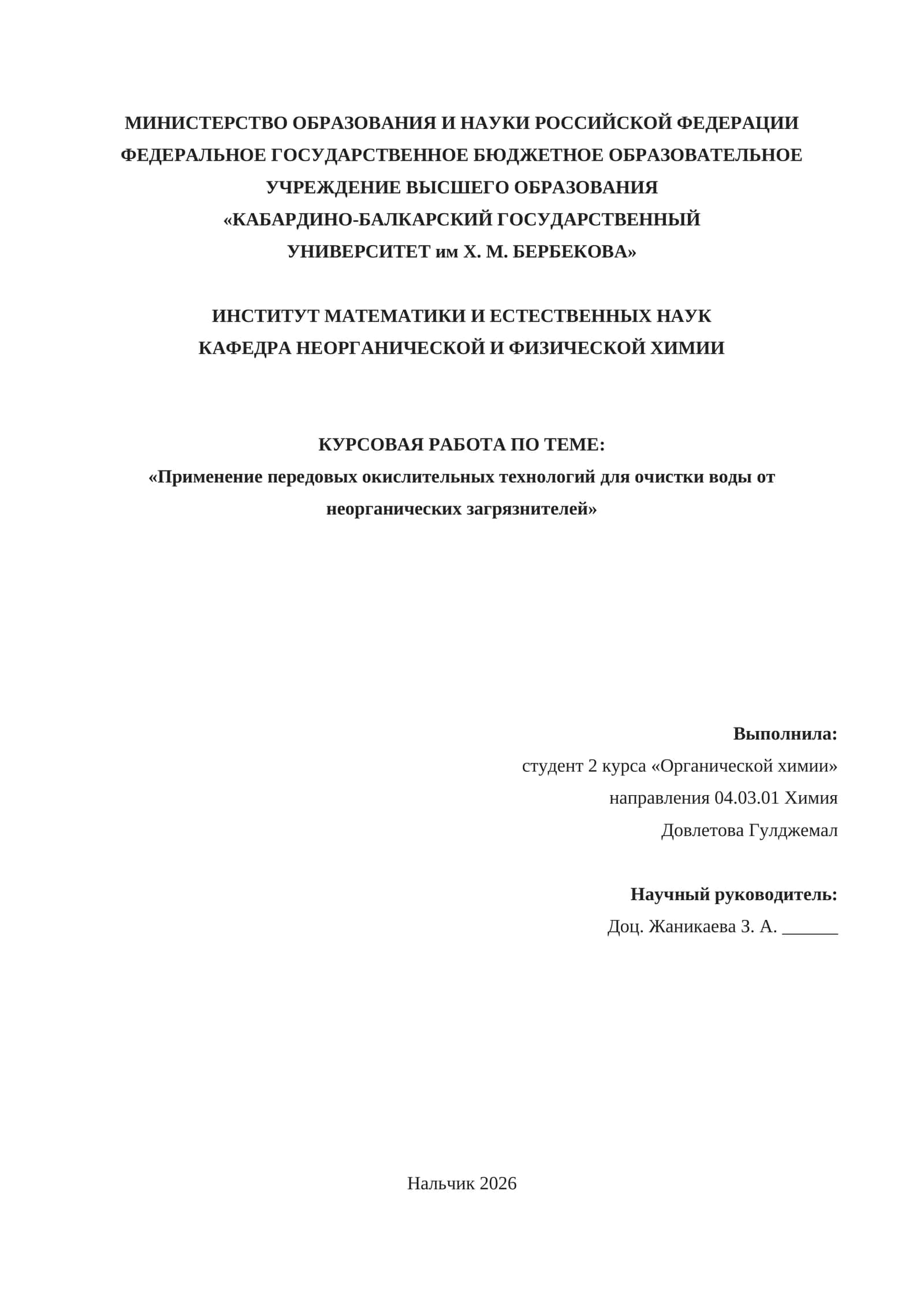 МИНИСТЕРСТВО ОБРАЗОВАНИЯ И НАУКИ РОССИЙСКОЙ ФЕДЕРАЦИИ
ФЕДЕРАЛЬНОЕ ГОСУДАРСТВЕННОЕ БЮДЖЕТНОЕ ОБРАЗОВАТЕЛЬНОЕ УЧРЕЖДЕНИЕ ВЫСШЕГО ОБРАЗОВАНИЯ
«КАБАРДИНО-БАЛКАРСКИЙ ГОСУДАРСТВЕННЫЙ УНИВЕРСИТЕТ им Х. М. БЕРБЕКОВА»

ИНСТИТУТ МАТЕМАТИКИ И ЕСТЕСТВЕННЫХ НАУК
КАФЕДРА НЕОРГАНИЧЕСКОЙ И ФИЗИЧЕСКОЙ ХИМИИ

КУРСОВАЯ РАБОТА ПО ТЕМЕ:
«Применение передовых окислительных технологий для очистки воды от неорганических загрязнителей»

Выполнила:
студент 2 курса «Органической химии»
направления 04.03.01 Химия
Довлетова Гулджемал

Научный руководитель:
Доц. Жаникаева З. А. ______

Нальчик 2026